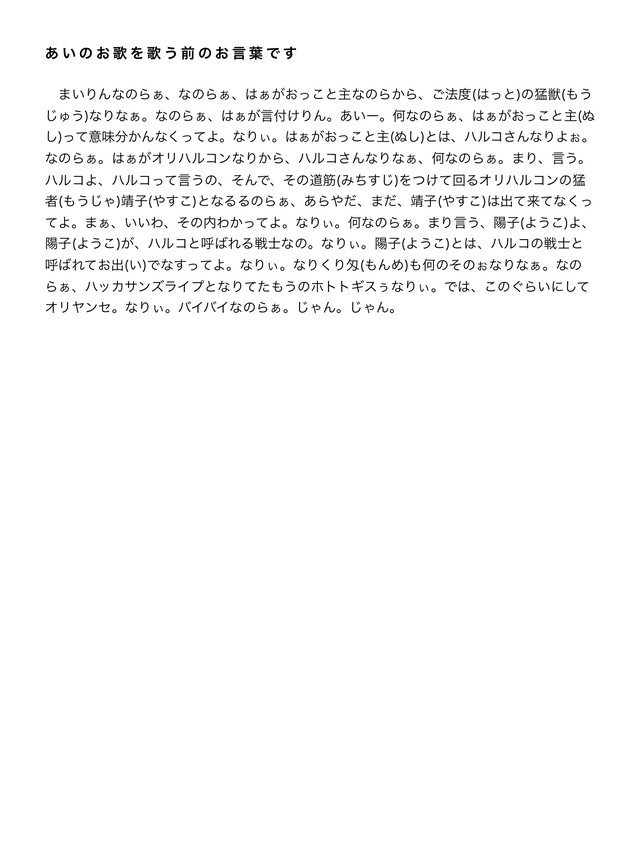 あいのお歌を歌う前のお言葉です

まいりんなのらぁ、なのらぁ、はぁがおっこと主なのらから、ご法度(はっと)の猛獣(もうじゅう)なりなぁ。なのらぁ、はぁが言付けりん。あいー。何なのらぁ、はぁがおっこと主(ぬし)って意味分かんなくってよ。なりぃ。はぁがおっこと主(ぬし)とは、ハルコさんなりよぉ。なのらぁ。はぁがオリハルコンなりから、ハルコさんなりなぁ、何なのらぁ。まり、言う。ハルコよ、ハルコって言うの、そんで、その道筋(みちすじ)をつけて回るオリハルコンの猛者(もうじゃ)靖子(やすこ)となるるのらぁ、あらやだ、まだ、靖子(やすこ)は出て来てなくってよ。まぁ、いいわ、その内わかってよ。なりぃ。何なのらぁ。まり言う、陽子(ようこ)よ、陽子(ようこ)が、ハルコと呼ばれる戦士なの。なりぃ。陽子(ようこ)とは、ハルコの戦士と呼ばれてお出(い)でなすってよ。なりぃ。なりくり匁(もんめ)も何のそのぉなりなぁ。なのらぁ、ハッカサンズライブとなりてたもうのホトトギスぅなりぃ。では、このぐらいにしてオリヤンセ。なりぃ。バイバイなのらぁ。じゃん。じゃん。